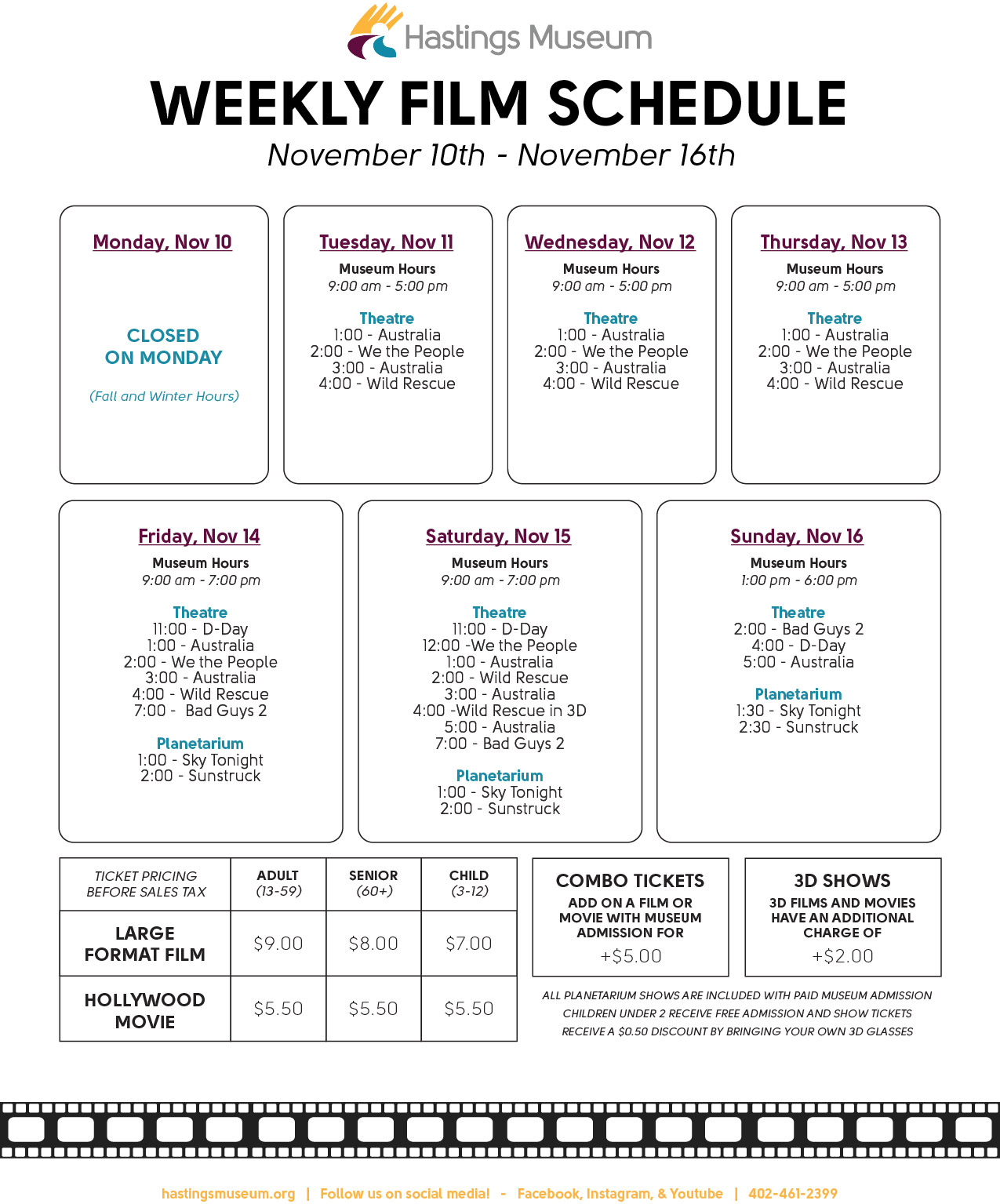 Hastings Museum

WEEKLY FILM SCHEDULE

November 10th - November 16th

Monday, Nov 10

CLOSED ON MONDAY

(Fall and Winter Hours)

Tuesday, Nov 11

Museum Hours
9:00 am - 5:00 pm

Theatre
1:00 - Australia
2:00 - We the People
3:00 - Australia
4:00 - Wild Rescue

Wednesday, Nov 12

Museum Hours
9:00 am - 5:00 pm

Theatre
1:00 - Australia
2:00 - We the People
3:00 - Australia
4:00 - Wild Rescue

Thursday, Nov 13

Museum Hours
9:00 am - 5:00 pm

Theatre
1:00 - Australia
2:00 - We the People
3:00 - Australia
4:00 - Wild Rescue

Friday, Nov 14

Museum Hours
9:00 am - 7:00 pm

Theatre
11:00 - D-Day
1:00 - Australia
2:00 - We the People
3:00 - Australia
4:00 - Wild Rescue
7:00 - Bad Guys 2

Planetarium
1:00 - Sky Tonight
2:00 - Sunstruck

Saturday, Nov 15

Museum Hours
9:00 am - 7:00 pm

Theatre
11:00 - D-Day
12:00 -We the People
1:00 - Australia
2:00 - Wild Rescue
3:00 - Australia
4:00 -Wild Rescue in 3D
5:00 - Australia
7:00 - Bad Guys 2

Planetarium
1:00 - Sky Tonight
2:00 - Sunstruck

Sunday, Nov 16

Museum Hours
1:00 pm - 6:00 pm

Theatre
2:00 - Bad Guys 2
4:00 - D-Day
5:00 - Australia

Planetarium
1:30 - Sky Tonight
2:30 - Sunstruck

| TICKET PRICING BEFORE SALES TAX | ADULT (13-59) | SENIOR (60+) | CHILD (3-12) |
|---|---|---|---|
| LARGE FORMAT FILM | $9.00 | $8.00 | $7.00 |
| HOLLYWOOD MOVIE | $5.50 | $5.50 | $5.50 |

COMBO TICKETS
ADD ON A FILM OR MOVIE WITH MUSEUM ADMISSION FOR
+$5.00

3D SHOWS
3D FILMS AND MOVIES HAVE AN ADDITIONAL CHARGE OF
+$2.00

ALL PLANETARIUM SHOWS ARE INCLUDED WITH PAID MUSEUM ADMISSION
CHILDREN UNDER 2 RECEIVE FREE ADMISSION AND SHOW TICKETS
RECEIVE A $0.50 DISCOUNT BY BRINGING YOUR OWN 3D GLASSES

hastingsmuseum.org | Follow us on social media! - Facebook, Instagram, & Youtube | 402-461-2399